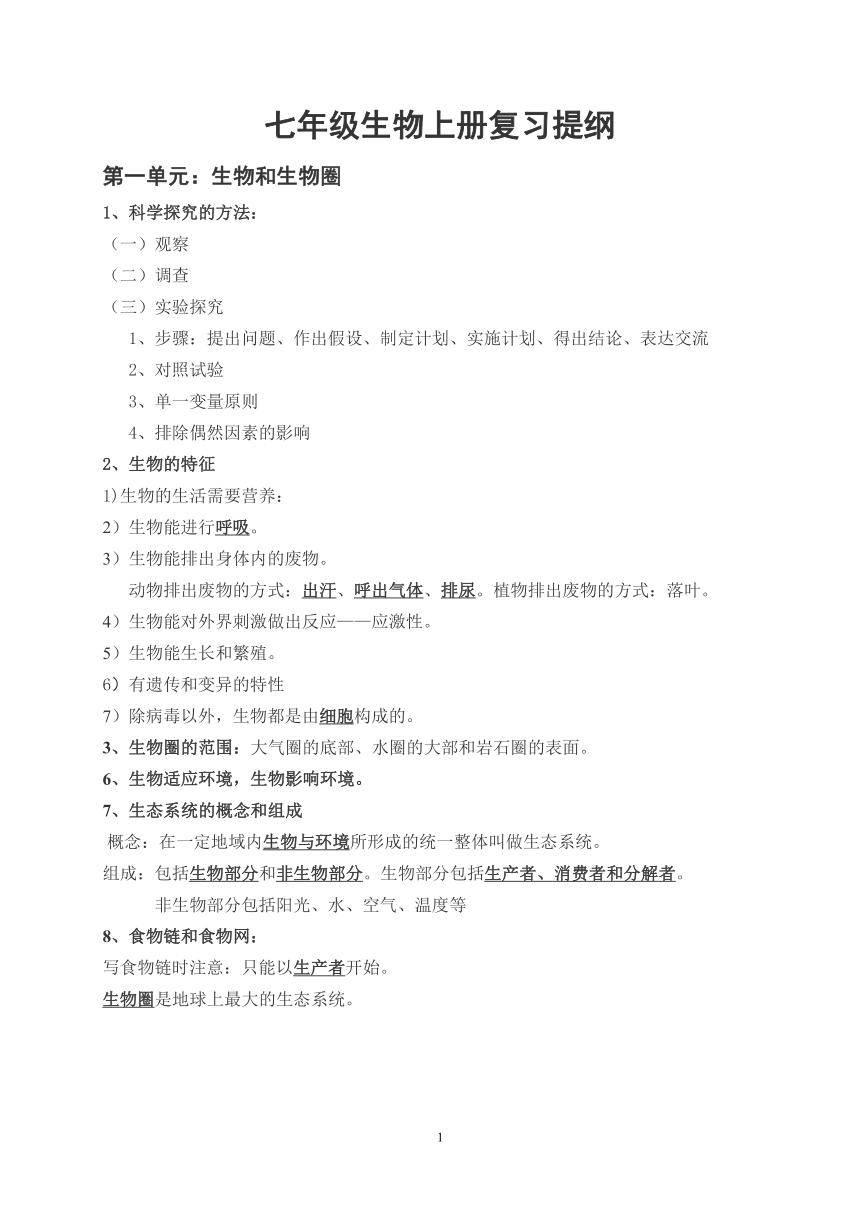 七年级生物上册复习提纲

第一单元：生物和生物圈

1、科学探究的方法：

（一）观察

（二）调查

（三）实验探究

1、步骤：提出问题、作出假设、制定计划、实施计划、得出结论、表达交流

2、对照试验

3、单一变量原则

4、排除偶然因素的影响

2、生物的特征

1)生物的生活需要营养：

2）生物能进行呼吸。

3）生物能排出身体内的废物。

动物排出废物的方式：出汗、呼出气体、排尿。植物排出废物的方式：落叶。

4）生物能对外界刺激做出反应——应激性。

5）生物能生长和繁殖。

6）有遗传和变异的特性

7）除病毒以外，生物都是由细胞构成的。

3、生物圈的范围：大气圈的底部、水圈的大部和岩石圈的表面。

6、生物适应环境，生物影响环境。

7、生态系统的概念和组成

概念：在一定地域内生物与环境所形成的统一整体叫做生态系统。

组成：包括生物部分和非生物部分。生物部分包括生产者、消费者和分解者。

非生物部分包括阳光、水、空气、温度等

8、食物链和食物网：

写食物链时注意：只能以生产者开始。

生物圈是地球上最大的生态系统。

1